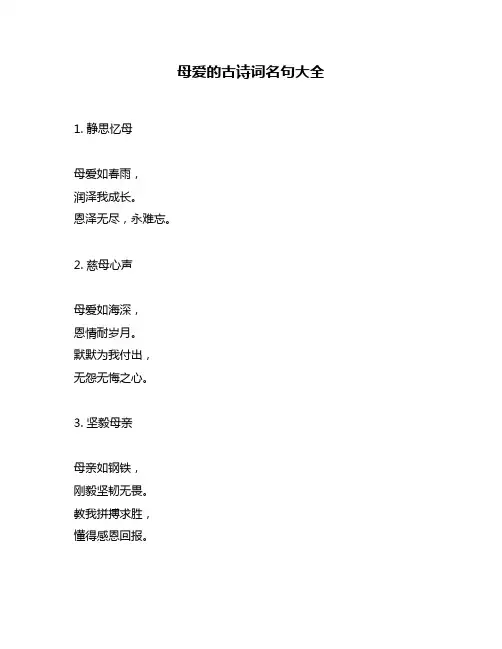 母爱的古诗词名句大全

1. 静思忆母

母爱如春雨，
润泽我成长。
恩泽无尽，永难忘。

2. 慈母心声

母爱如海深，
恩情耐岁月。
默默为我付出，
无怨无悔之心。

3. 坚毅母亲

母亲如钢铁，
刚毅坚韧无畏。
教我拼搏求胜，
懂得感恩回报。